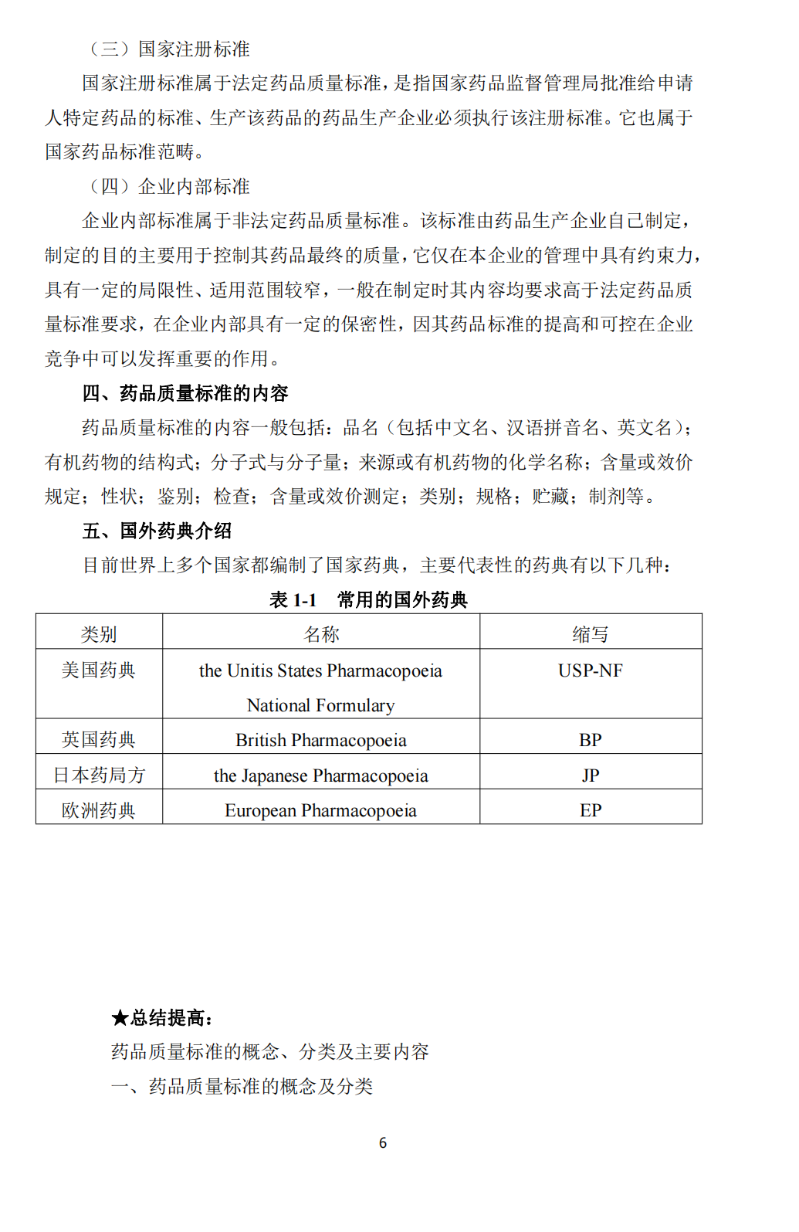 （三）国家注册标准

国家注册标准属于法定药品质量标准，是指国家药品监督管理局批准给申请人特定药品的标准、生产该药品的药品生产企业必须执行该注册标准。它也属于国家药品标准范畴。

（四）企业内部标准

企业内部标准属于非法定药品质量标准。该标准由药品生产企业自己制定，制定的目的主要用于控制其药品最终的质量，它仅在本企业的管理中具有约束力，具有一定的局限性、适用范围较窄，一般在制定时其内容均要求高于法定药品质量标准要求，在企业内部具有一定的保密性，因其药品标准的提高和可控在企业竞争中可以发挥重要的作用。

四、药品质量标准的内容

药品质量标准的内容一般包括：品名（包括中文名、汉语拼音名、英文名）；有机药物的结构式；分子式与分子量；来源或有机药物的化学名称；含量或效价规定；性状；鉴别；检查；含量或效价测定；类别；规格；贮藏；制剂等。

五、国外药典介绍

目前世界上多个国家都编制了国家药典，主要代表性的药典有以下几种：

表 1-1　常用的国外药典

| 类别 | 名称 | 缩写 |
|---|---|---|
| 美国药典 | the Unitis States Pharmacopoeia National Formulary | USP-NF |
| 英国药典 | British Pharmacopoeia | BP |
| 日本药局方 | the Japanese Pharmacopoeia | JP |
| 欧洲药典 | European Pharmacopoeia | EP |

★总结提高：

药品质量标准的概念、分类及主要内容

一、药品质量标准的概念及分类

6